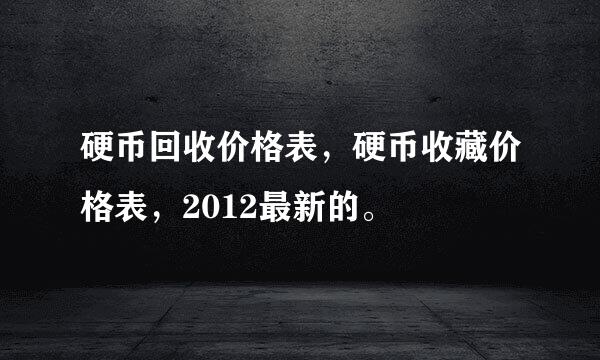 硬币回收价格表，硬币收藏价格表，2012最新的。